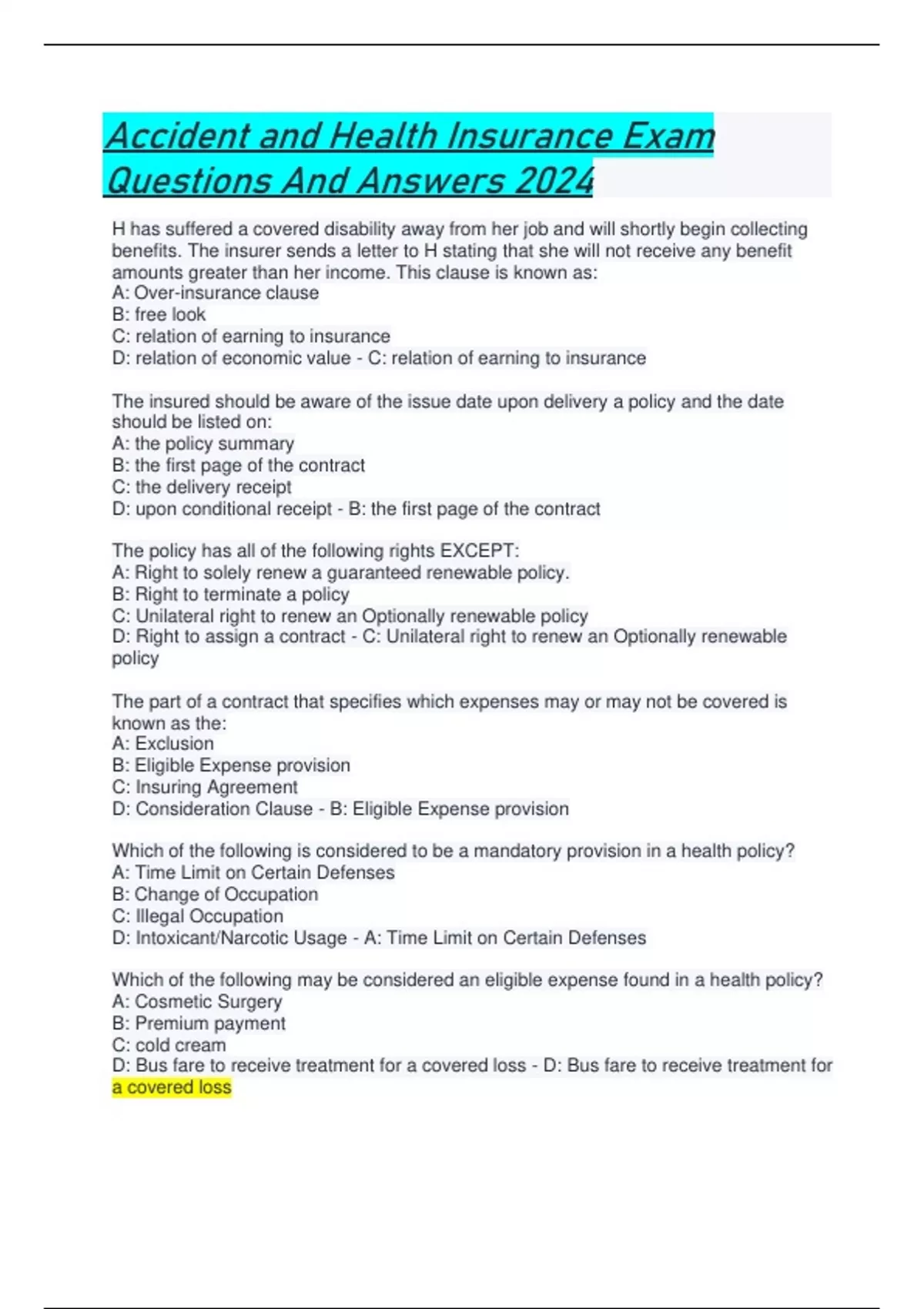 Accident and Health Insurance Exam Questions And Answers 2024

H has suffered a covered disability away from her job and will shortly begin collecting benefits. The insurer sends a letter to H stating that she will not receive any benefit amounts greater than her income. This clause is known as:
A: Over-insurance clause
B: free look
C: relation of earning to insurance
D: relation of economic value - C: relation of earning to insurance

The insured should be aware of the issue date upon delivery a policy and the date should be listed on:
A: the policy summary
B: the first page of the contract
C: the delivery receipt
D: upon conditional receipt - B: the first page of the contract

The policy has all of the following rights EXCEPT:
A: Right to solely renew a guaranteed renewable policy.
B: Right to terminate a policy
C: Unilateral right to renew an Optionally renewable policy
D: Right to assign a contract - C: Unilateral right to renew an Optionally renewable policy

The part of a contract that specifies which expenses may or may not be covered is known as the:
A: Exclusion
B: Eligible Expense provision
C: Insuring Agreement
D: Consideration Clause - B: Eligible Expense provision

Which of the following is considered to be a mandatory provision in a health policy?
A: Time Limit on Certain Defenses
B: Change of Occupation
C: Illegal Occupation
D: Intoxicant/Narcotic Usage - A: Time Limit on Certain Defenses

Which of the following may be considered an eligible expense found in a health policy?
A: Cosmetic Surgery
B: Premium payment
C: cold cream
D: Bus fare to receive treatment for a covered loss - D: Bus fare to receive treatment for a covered loss